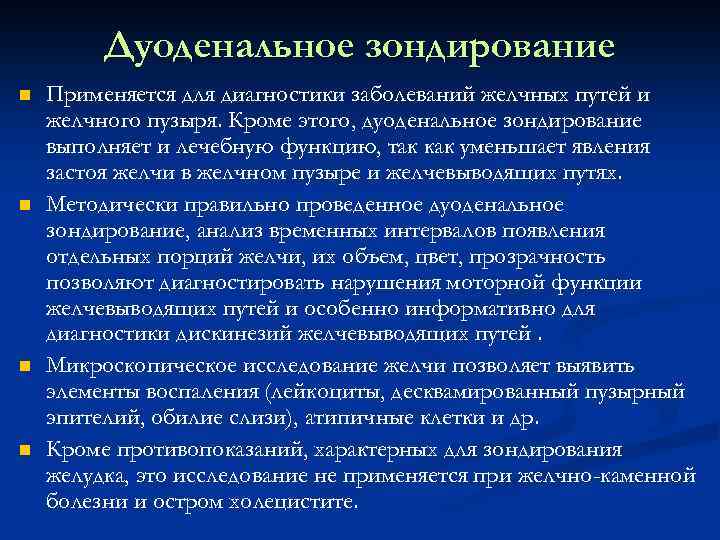 Дуоденальное зондирование

Применяется для диагностики заболеваний желчных путей и желчного пузыря. Кроме этого, дуоденальное зондирование выполняет и лечебную функцию, так как уменьшает явления застоя желчи в желчном пузыре и желчевыводящих путях.

Методически правильно проведенное дуоденальное зондирование, анализ временных интервалов появления отдельных порций желчи, их объем, цвет, прозрачность позволяют диагностировать нарушения моторной функции желчевыводящих путей и особенно информативно для диагностики дискинезий желчевыводящих путей .

Микроскопическое исследование желчи позволяет выявить элементы воспаления (лейкоциты, десквамированный пузырный эпителий, обилие слизи), атипичные клетки и др.

Кроме противопоказаний, характерных для зондирования желудка, это исследование не применяется при желчно-каменной болезни и остром холецистите.